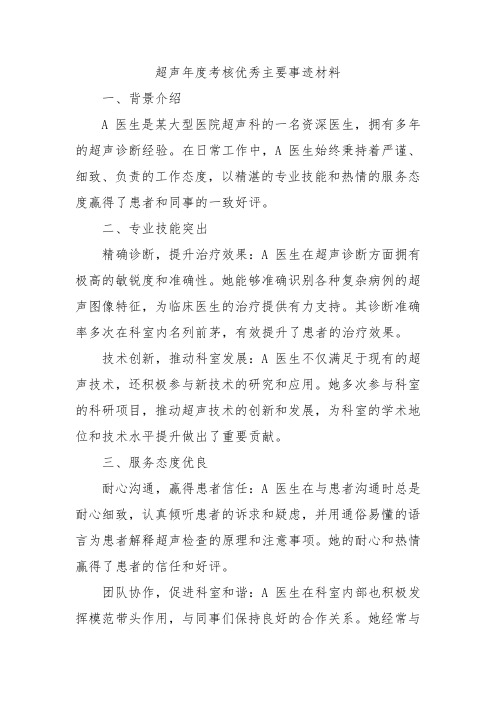 超声年度考核优秀主要事迹材料

一、背景介绍

A 医生是某大型医院超声科的一名资深医生，拥有多年的超声诊断经验。在日常工作中，A 医生始终秉持着严谨、细致、负责的工作态度，以精湛的专业技能和热情的服务态度赢得了患者和同事的一致好评。

二、专业技能突出

精确诊断，提升治疗效果：A 医生在超声诊断方面拥有极高的敏锐度和准确性。她能够准确识别各种复杂病例的超声图像特征，为临床医生的治疗提供有力支持。其诊断准确率多次在科室内名列前茅，有效提升了患者的治疗效果。

技术创新，推动科室发展：A 医生不仅满足于现有的超声技术，还积极参与新技术的研究和应用。她多次参与科室的科研项目，推动超声技术的创新和发展，为科室的学术地位和技术水平提升做出了重要贡献。

三、服务态度优良

耐心沟通，赢得患者信任：A 医生在与患者沟通时总是耐心细致，认真倾听患者的诉求和疑虑，并用通俗易懂的语言为患者解释超声检查的原理和注意事项。她的耐心和热情赢得了患者的信任和好评。

团队协作，促进科室和谐：A 医生在科室内部也积极发挥模范带头作用，与同事们保持良好的合作关系。她经常与